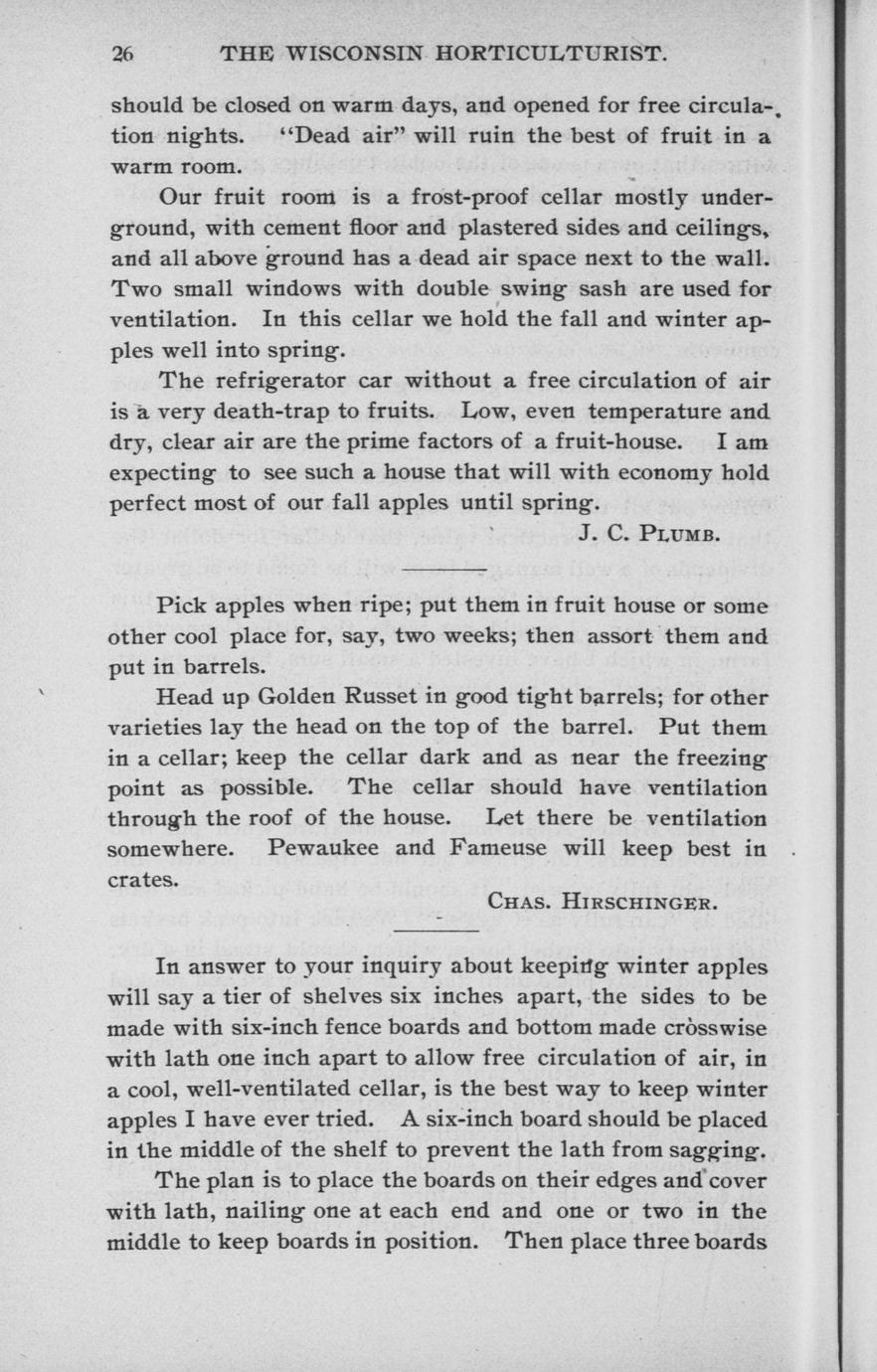 26 THE WISCONSIN HORTICULTURIST.

should be closed on warm days, and opened for free circulation nights. "Dead air" will ruin the best of fruit in a warm room.

Our fruit room is a frost-proof cellar mostly underground, with cement floor and plastered sides and ceilings, and all above ground has a dead air space next to the wall. Two small windows with double swing sash are used for ventilation. In this cellar we hold the fall and winter apples well into spring.

The refrigerator car without a free circulation of air is a very death-trap to fruits. Low, even temperature and dry, clear air are the prime factors of a fruit-house. I am expecting to see such a house that will with economy hold perfect most of our fall apples until spring.

J. C. PLUMB.

Pick apples when ripe; put them in fruit house or some other cool place for, say, two weeks; then assort them and put in barrels.

Head up Golden Russet in good tight barrels; for other varieties lay the head on the top of the barrel. Put them in a cellar; keep the cellar dark and as near the freezing point as possible. The cellar should have ventilation through the roof of the house. Let there be ventilation somewhere. Pewaukee and Fameuse will keep best in crates.

CHAS. HIRSCHINGER.

In answer to your inquiry about keeping winter apples will say a tier of shelves six inches apart, the sides to be made with six-inch fence boards and bottom made crosswise with lath one inch apart to allow free circulation of air, in a cool, well-ventilated cellar, is the best way to keep winter apples I have ever tried. A six-inch board should be placed in the middle of the shelf to prevent the lath from sagging.

The plan is to place the boards on their edges and cover with lath, nailing one at each end and one or two in the middle to keep boards in position. Then place three boards